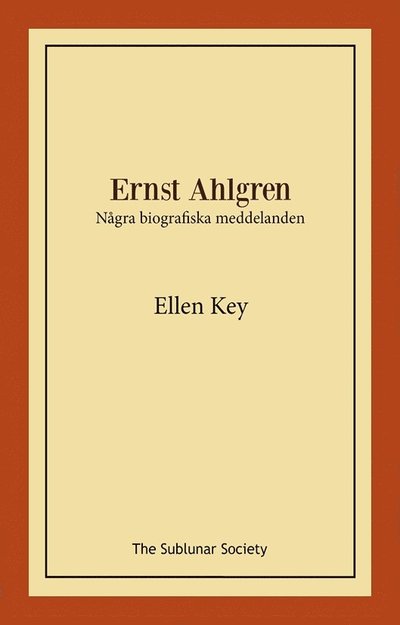 Ernst Ahlgren
Några biografiska meddelanden

Ellen Key

The Sublunar Society